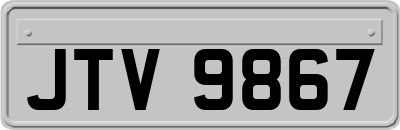 JTV 9867